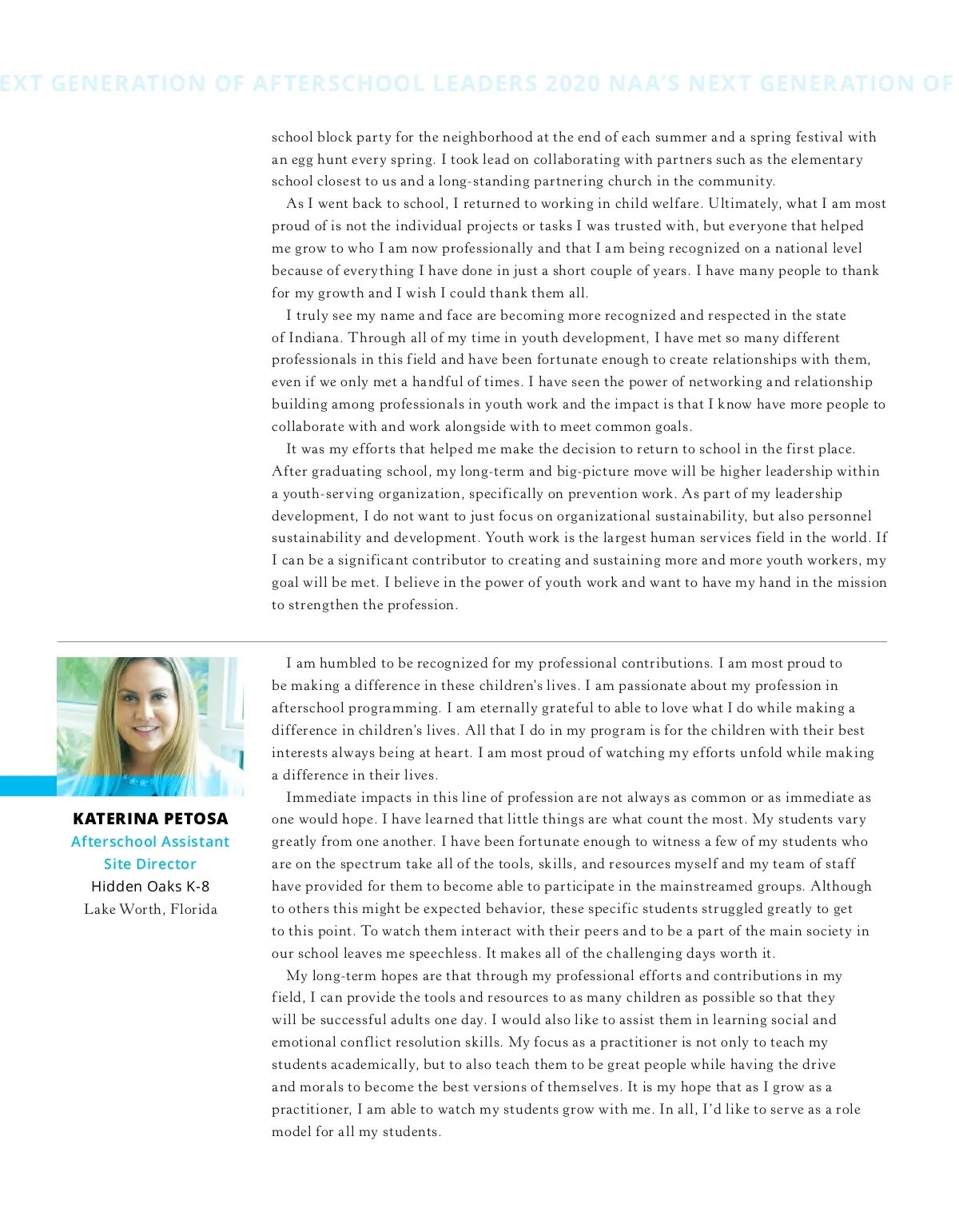 EXT GENERATION OF AFTERSCHOOL LEADERS 2020 NAA'S NEXT GENERATION OF

school block party for the neighborhood at the end of each summer and a spring festival with an egg hunt every spring. I took lead on collaborating with partners such as the elementary school closest to us and a long-standing partnering church in the community.

As I went back to school, I returned to working in child welfare. Ultimately, what I am most proud of is not the individual projects or tasks I was trusted with, but everyone that helped me grow to who I am now professionally and that I am being recognized on a national level because of everything I have done in just a short couple of years. I have many people to thank for my growth and I wish I could thank them all.

I truly see my name and face are becoming more recognized and respected in the state of Indiana. Through all of my time in youth development, I have met so many different professionals in this field and have been fortunate enough to create relationships with them, even if we only met a handful of times. I have seen the power of networking and relationship building among professionals in youth work and the impact is that I know have more people to collaborate with and work alongside with to meet common goals.

It was my efforts that helped me make the decision to return to school in the first place. After graduating school, my long-term and big-picture move will be higher leadership within a youth-serving organization, specifically on prevention work. As part of my leadership development, I do not want to just focus on organizational sustainability, but also personnel sustainability and development. Youth work is the largest human services field in the world. If I can be a significant contributor to creating and sustaining more and more youth workers, my goal will be met. I believe in the power of youth work and want to have my hand in the mission to strengthen the profession.

KATERINA PETOSA
Afterschool Assistant Site Director
Hidden Oaks K-8
Lake Worth, Florida

I am humbled to be recognized for my professional contributions. I am most proud to be making a difference in these children's lives. I am passionate about my profession in afterschool programming. I am eternally grateful to able to love what I do while making a difference in children's lives. All that I do in my program is for the children with their best interests always being at heart. I am most proud of watching my efforts unfold while making a difference in their lives.

Immediate impacts in this line of profession are not always as common or as immediate as one would hope. I have learned that little things are what count the most. My students vary greatly from one another. I have been fortunate enough to witness a few of my students who are on the spectrum take all of the tools, skills, and resources myself and my team of staff have provided for them to become able to participate in the mainstreamed groups. Although to others this might be expected behavior, these specific students struggled greatly to get to this point. To watch them interact with their peers and to be a part of the main society in our school leaves me speechless. It makes all of the challenging days worth it.

My long-term hopes are that through my professional efforts and contributions in my field, I can provide the tools and resources to as many children as possible so that they will be successful adults one day. I would also like to assist them in learning social and emotional conflict resolution skills. My focus as a practitioner is not only to teach my students academically, but to also teach them to be great people while having the drive and morals to become the best versions of themselves. It is my hope that as I grow as a practitioner, I am able to watch my students grow with me. In all, I'd like to serve as a role model for all my students.